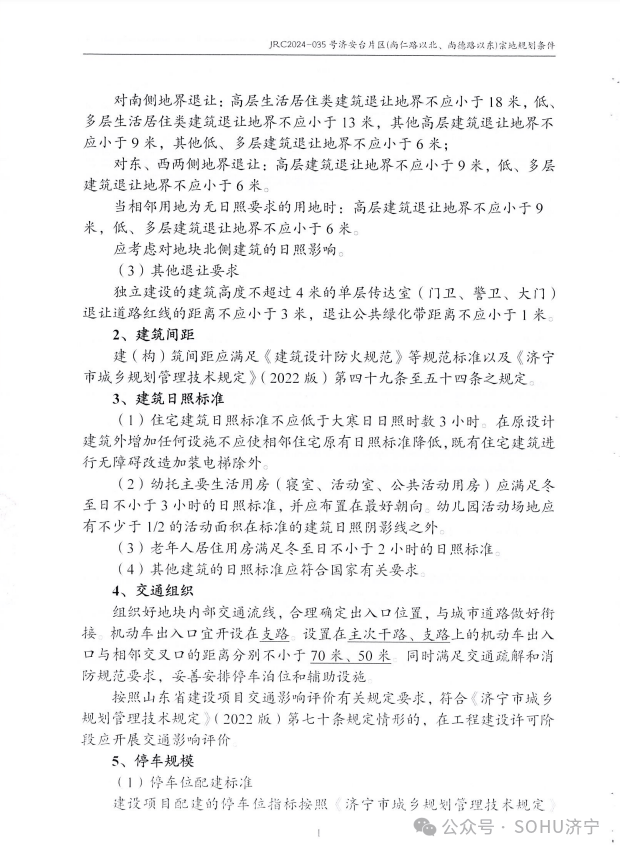 JRC2024-035号济安台片区(尚仁路以北、尚德路以东)宗地规划条件

对南侧地界退让：高层生活居住类建筑退让地界不应小于18米，低、多层生活居住类建筑退让地界不应小于13米，其他高层建筑退让地界不应小于9米，其他低、多层建筑退让地界不应小于6米；

对东、西两侧地界退让：高层建筑退让地界不应小于9米，低、多层建筑退让地界不应小于6米。

当相邻用地为无日照要求的用地时：高层建筑退让地界不应小于9米，低、多层建筑退让地界不应小于6米。

应考虑对地块北侧建筑的日照影响。

（3）其他退让要求

独立建设的建筑高度不超过4米的单层传达室（门卫、警卫、大门）退让道路红线的距离不应小于3米，退让公共绿化带距离不应小于1米。

2、建筑间距

建（构）筑间距应满足《建筑设计防火规范》等规范标准以及《济宁市城乡规划管理技术规定》（2022版）第四十九条至五十四条之规定。

3、建筑日照标准

（1）住宅建筑日照标准不应低于大寒日日照时数3小时。在原设计建筑外增加任何设施不应使相邻住宅原有日照标准降低，既有住宅建筑进行无障碍改造加装电梯除外。

（2）幼托主要生活用房（寝室、活动室、公共活动用房）应满足冬至日不小于3小时的日照标准，并应布置在最好朝向。幼儿园活动场地应有不少于1/2的活动面积在标准的建筑日照阴影线之外。

（3）老年人居住用房满足冬至日不小于2小时的日照标准。

（4）其他建筑的日照标准应符合国家有关要求。

4、交通组织

组织好地块内部交通流线，合理确定出入口位置，与城市道路做好衔接。机动车出入口宜开设在支路。设置在主次干路、支路上的机动车出入口与相邻交叉口的距离分别不小于70米、50米。同时满足交通疏解和消防规范要求，妥善安排停车泊位和辅助设施。

按照山东省建设项目交通影响评价有关规定要求，符合《济宁市城乡规划管理技术规定》（2022版）第七十条规定情形的，在工程建设许可阶段应开展交通影响评价。

5、停车规模

（1）停车位配建标准

建设项目配建的停车位指标按照《济宁市城乡规划管理技术规定》

1

公众号 · SOHU济宁